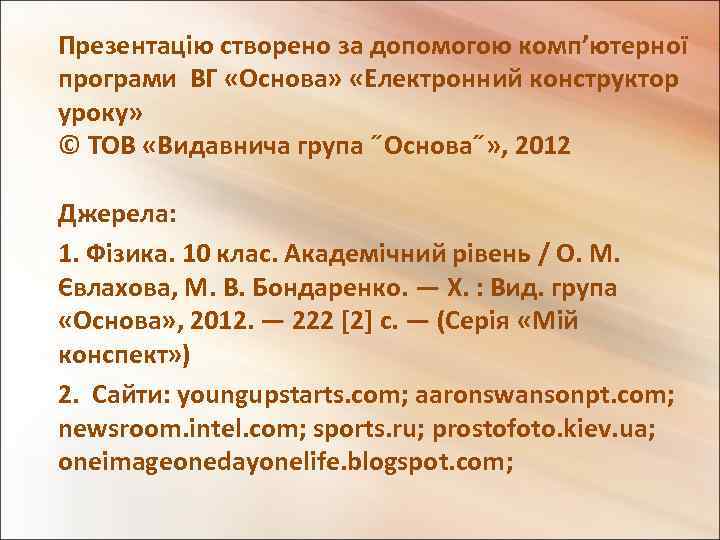 Презентацію створено за допомогою комп’ютерної програми ВГ «Основа» «Електронний конструктор уроку»
© ТОВ «Видавнича група ˝Основа˝», 2012

Джерела:

1. Фізика. 10 клас. Академічний рівень / О. М. Євлахова, М. В. Бондаренко. — Х. : Вид. група «Основа», 2012. — 222 [2] с. — (Серія «Мій конспект»)

2. Сайти: youngupstarts.com; aaronswansonpt.com; newsroom.intel.com; sports.ru; prostofoto.kiev.ua; oneimageonedayonelife.blogspot.com;